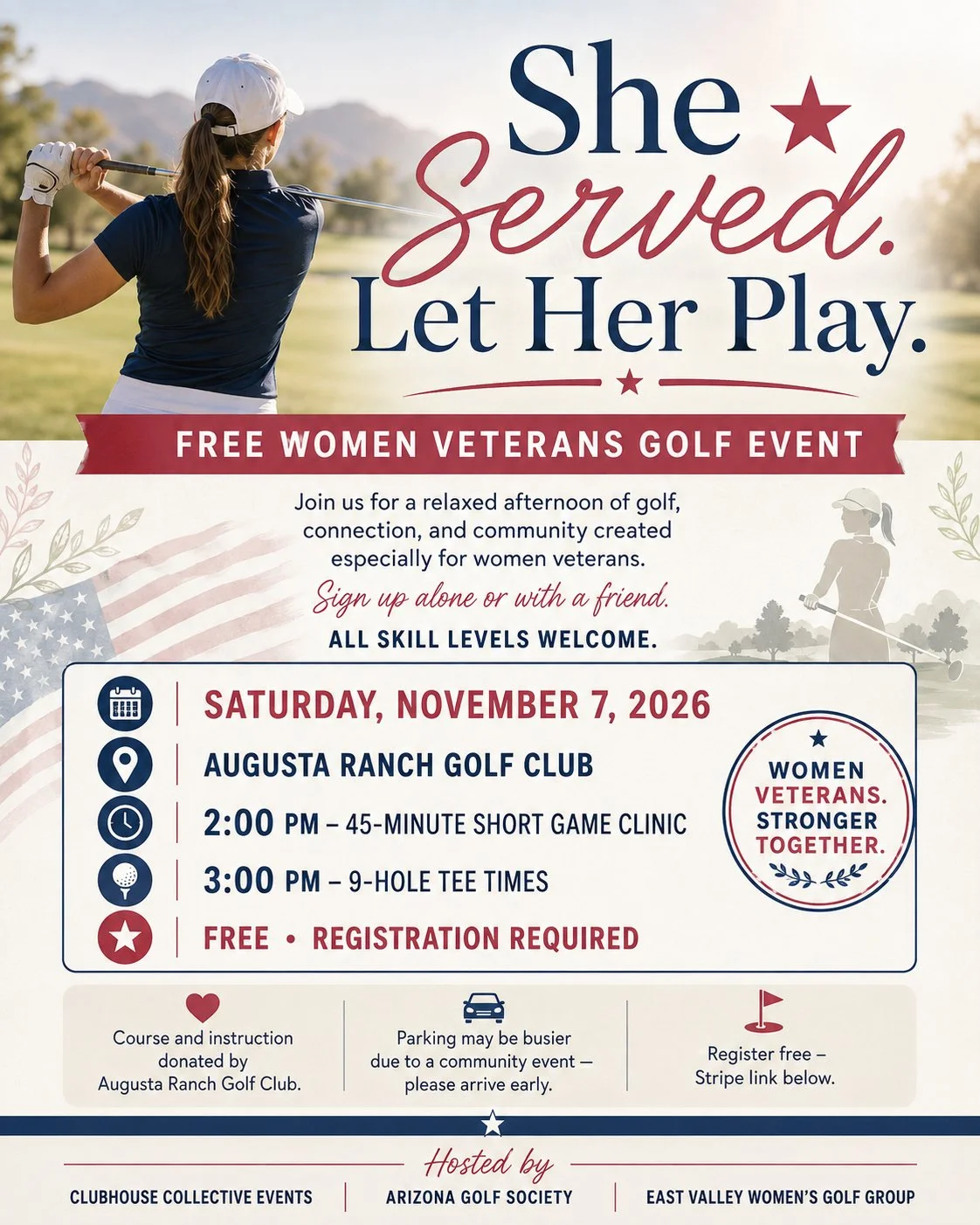 She Served. Let Her Play.

FREE WOMEN VETERANS GOLF EVENT

Join us for a relaxed afternoon of golf, connection, and community created especially for women veterans.

Sign up alone or with a friend.

ALL SKILL LEVELS WELCOME.

SATURDAY, NOVEMBER 7, 2026

AUGUSTA RANCH GOLF CLUB

2:00 PM – 45-MINUTE SHORT GAME CLINIC

3:00 PM – 9-HOLE TEE TIMES

FREE • REGISTRATION REQUIRED

WOMEN VETERANS. STRONGER TOGETHER.

Course and instruction donated by Augusta Ranch Golf Club.

Parking may be busier due to a community event — please arrive early.

Register free – Stripe link below.

Hosted by

CLUBHOUSE COLLECTIVE EVENTS

ARIZONA GOLF SOCIETY

EAST VALLEY WOMEN'S GOLF GROUP